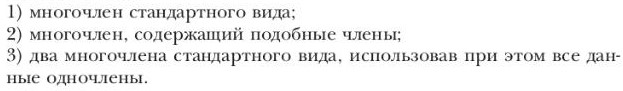 1) многочлен стандартного вида;
2) многочлен, содержащий подобные члены;
3) два многочлена стандартного вида, использовав при этом все данные одночлены.